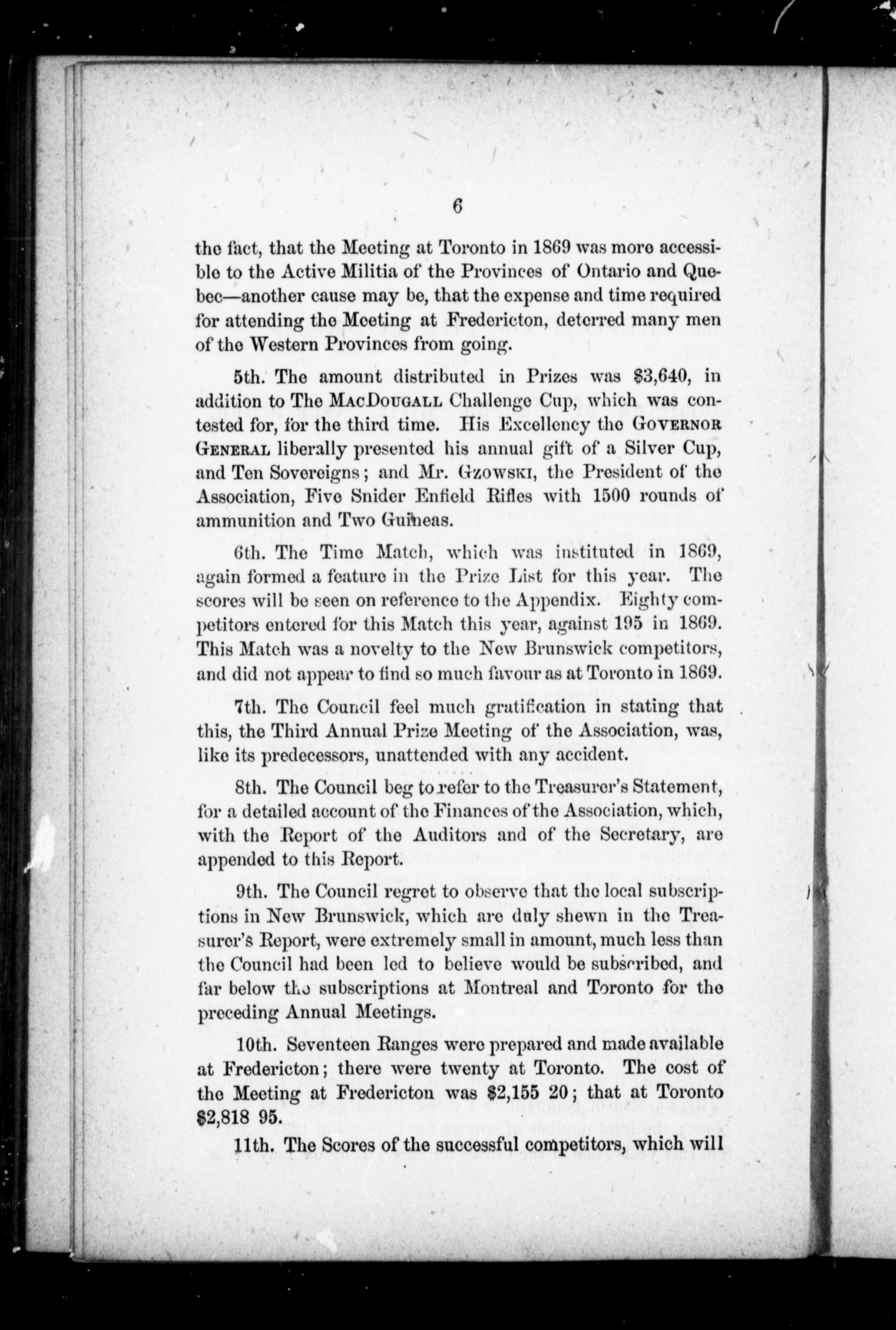 6

the fact, that the Meeting at Toronto in 1869 was more accessible to the Active Militia of the Provinces of Ontario and Quebec—another cause may be, that the expense and time required for attending the Meeting at Fredericton, deterred many men of the Western Provinces from going.

5th. The amount distributed in Prizes was $3,640, in addition to The MacDougall Challenge Cup, which was contested for, for the third time. His Excellency the Governor General liberally presented his annual gift of a Silver Cup, and Ten Sovereigns; and Mr. Gzowski, the President of the Association, Five Snider Enfield Rifles with 1500 rounds of ammunition and Two Guineas.

6th. The Time Match, which was instituted in 1869, again formed a feature in the Prize List for this year. The scores will be seen on reference to the Appendix. Eighty competitors entered for this Match this year, against 195 in 1869. This Match was a novelty to the New Brunswick competitors, and did not appear to find so much favour as at Toronto in 1869.

7th. The Council feel much gratification in stating that this, the Third Annual Prize Meeting of the Association, was, like its predecessors, unattended with any accident.

8th. The Council beg to refer to the Treasurer's Statement, for a detailed account of the Finances of the Association, which, with the Report of the Auditors and of the Secretary, are appended to this Report.

9th. The Council regret to observe that the local subscriptions in New Brunswick, which are duly shewn in the Treasurer's Report, were extremely small in amount, much less than the Council had been led to believe would be subscribed, and far below the subscriptions at Montreal and Toronto for the preceding Annual Meetings.

10th. Seventeen Ranges were prepared and made available at Fredericton; there were twenty at Toronto. The cost of the Meeting at Fredericton was $2,155 20; that at Toronto $2,818 95.

11th. The Scores of the successful competitors, which will